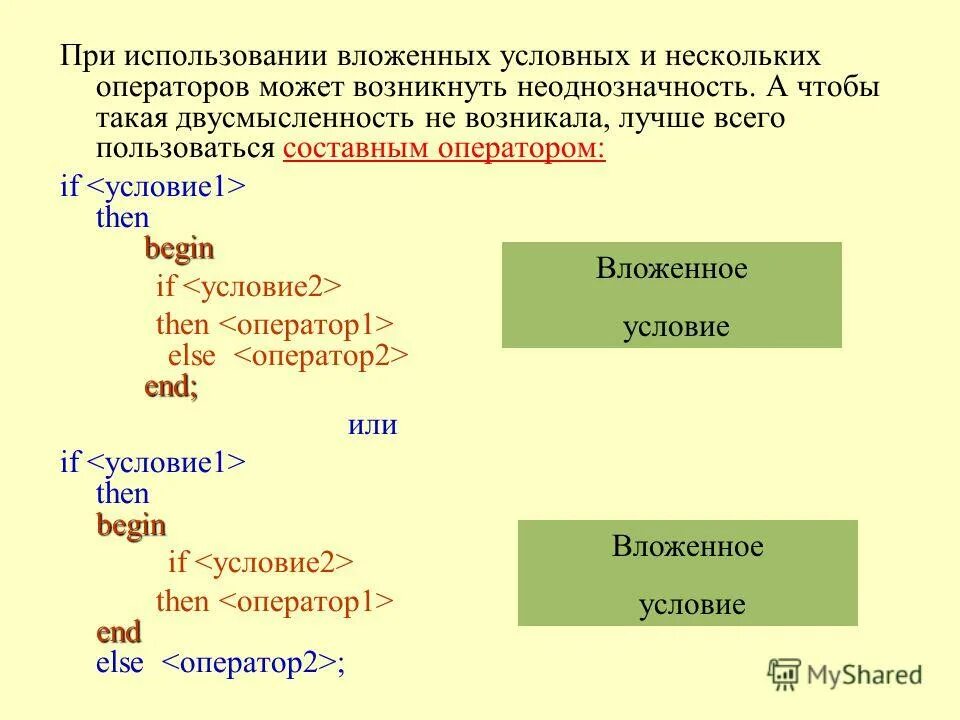 При использовании вложенных условных и нескольких операторов может возникнуть неоднозначность. А чтобы такая двусмысленность не возникала, лучше всего пользоваться составным оператором:

if <условие1>
then
begin
if <условие2>
then <оператор1>
else <оператор2>
end;

Вложенное условие

или

if <условие1>
then
begin
if <условие2>
then <оператор1>
end
else <оператор2>;

Вложенное условие

MyShared